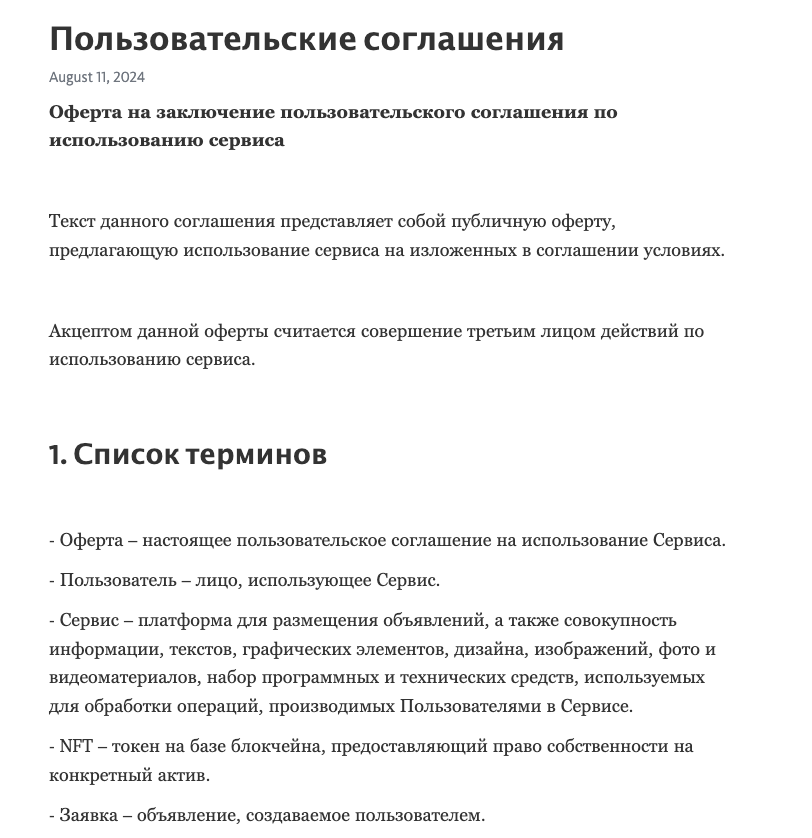 Пользовательские соглашения

August 11, 2024

Оферта на заключение пользовательского соглашения по использованию сервиса

Текст данного соглашения представляет собой публичную оферту, предлагающую использование сервиса на изложенных в соглашении условиях.

Акцептом данной оферты считается совершение третьим лицом действий по использованию сервиса.

1. Список терминов

- Оферта – настоящее пользовательское соглашение на использование Сервиса.

- Пользователь – лицо, использующее Сервис.

- Сервис – платформа для размещения объявлений, а также совокупность информации, текстов, графических элементов, дизайна, изображений, фото и видеоматериалов, набор программных и технических средств, используемых для обработки операций, производимых Пользователями в Сервисе.

- NFT – токен на базе блокчейна, предоставляющий право собственности на конкретный актив.

- Заявка – объявление, создаваемое пользователем.